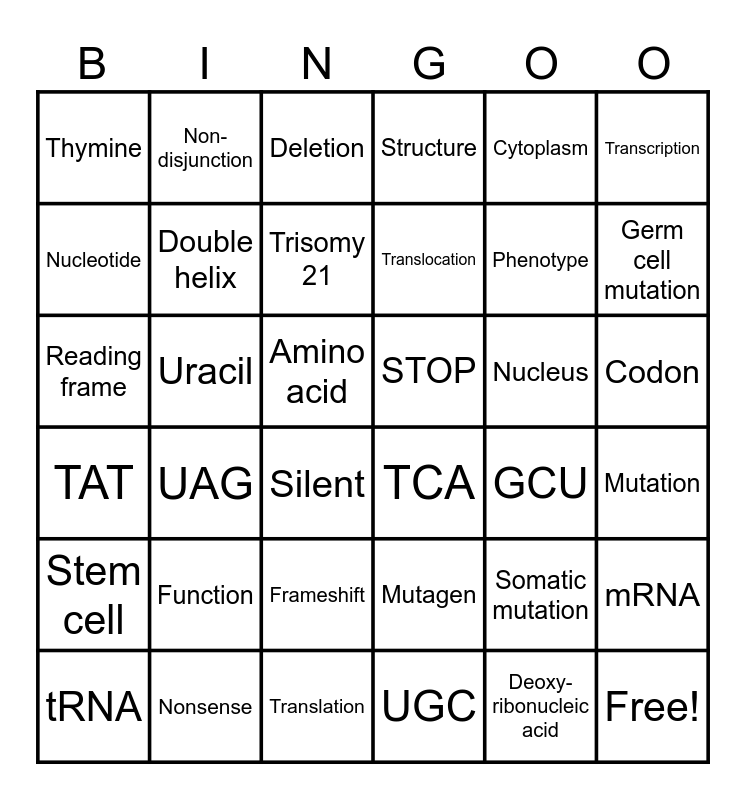 | B | I | N | G | O | O |
|---|---|---|---|---|---|
| Thymine | Non-disjunction | Deletion | Structure | Cytoplasm | Transcription |
| Nucleotide | Double helix | Trisomy 21 | Translocation | Phenotype | Germ cell mutation |
| Reading frame | Uracil | Amino acid | STOP | Nucleus | Codon |
| TAT | UAG | Silent | TCA | GCU | Mutation |
| Stem cell | Function | Frameshift | Mutagen | Somatic mutation | mRNA |
| tRNA | Nonsense | Translation | UGC | Deoxy-ribonucleic acid | Free! |